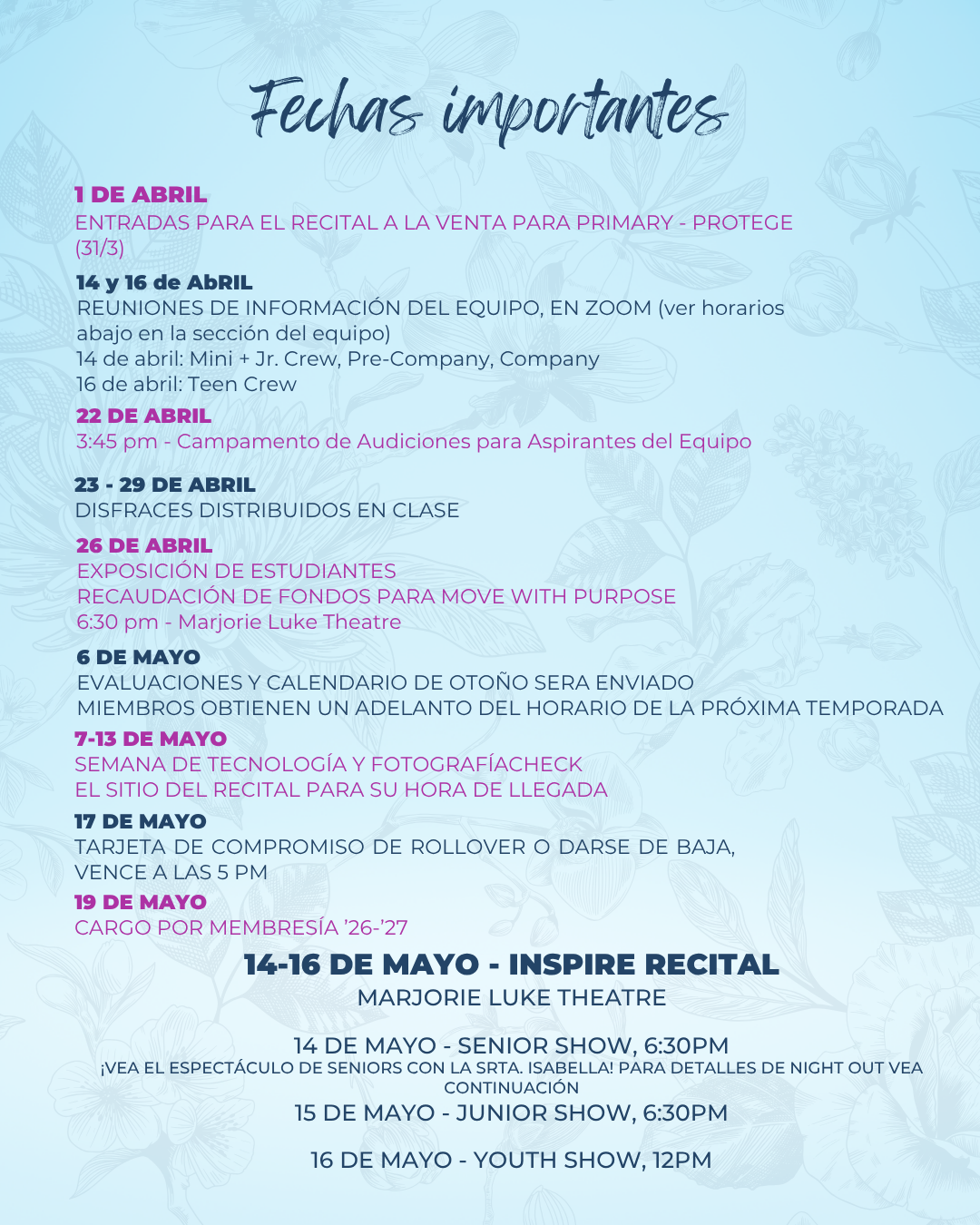 Fechas importantes

1 DE ABRIL
ENTRADAS PARA EL RECITAL A LA VENTA PARA PRIMARY - PROTEGE (31/3)

14 y 16 de AbRIL
REUNIONES DE INFORMACIÓN DEL EQUIPO, EN ZOOM (ver horarios abajo en la sección del equipo)
14 de abril: Mini + Jr. Crew, Pre-Company, Company
16 de abril: Teen Crew

22 DE ABRIL
3:45 pm - Campamento de Audiciones para Aspirantes del Equipo

23 - 29 DE ABRIL
DISFRACES DISTRIBUIDOS EN CLASE

26 DE ABRIL
EXPOSICIÓN DE ESTUDIANTES
RECAUDACIÓN DE FONDOS PARA MOVE WITH PURPOSE
6:30 pm - Marjorie Luke Theatre

6 DE MAYO
EVALUACIONES Y CALENDARIO DE OTOÑO SERA ENVIADO
MIEMBROS OBTIENEN UN ADELANTO DEL HORARIO DE LA PRÓXIMA TEMPORADA

7-13 DE MAYO
SEMANA DE TECNOLOGÍA Y FOTOGRAFÍACHECK
EL SITIO DEL RECITAL PARA SU HORA DE LLEGADA

17 DE MAYO
TARJETA DE COMPROMISO DE ROLLOVER O DARSE DE BAJA, VENCE A LAS 5 PM

19 DE MAYO
CARGO POR MEMBRESÍA '26-'27

14-16 DE MAYO - INSPIRE RECITAL
MARJORIE LUKE THEATRE

14 DE MAYO - SENIOR SHOW, 6:30PM
¡VEA EL ESPECTÁCULO DE SENIORS CON LA SRTA. ISABELLA! PARA DETALLES DE NIGHT OUT VEA CONTINUACIÓN
15 DE MAYO - JUNIOR SHOW, 6:30PM

16 DE MAYO - YOUTH SHOW, 12PM